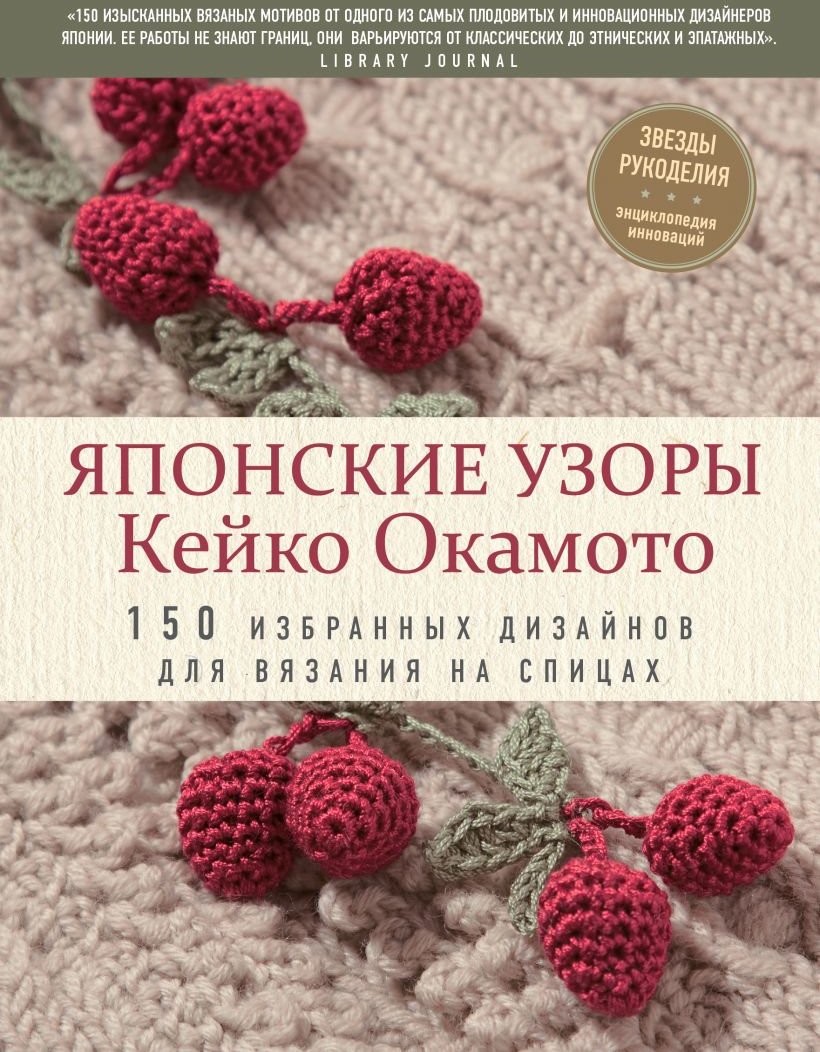 «150 ИЗЫСКАННЫХ ВЯЗАНЫХ МОТИВОВ ОТ ОДНОГО ИЗ САМЫХ ПЛОДОВИТЫХ И ИННОВАЦИОННЫХ ДИЗАЙНЕРОВ ЯПОНИИ. ЕЕ РАБОТЫ НЕ ЗНАЮТ ГРАНИЦ, ОНИ ВАРЬИРУЮТСЯ ОТ КЛАССИЧЕСКИХ ДО ЭТНИЧЕСКИХ И ЭПАТАЖНЫХ».
LIBRARY JOURNAL

ЗВЕЗДЫ РУКОДЕЛИЯ
энциклопедия инноваций

ЯПОНСКИЕ УЗОРЫ
Кейко Окамото

150 ИЗБРАННЫХ ДИЗАЙНОВ ДЛЯ ВЯЗАНИЯ НА СПИЦАХ